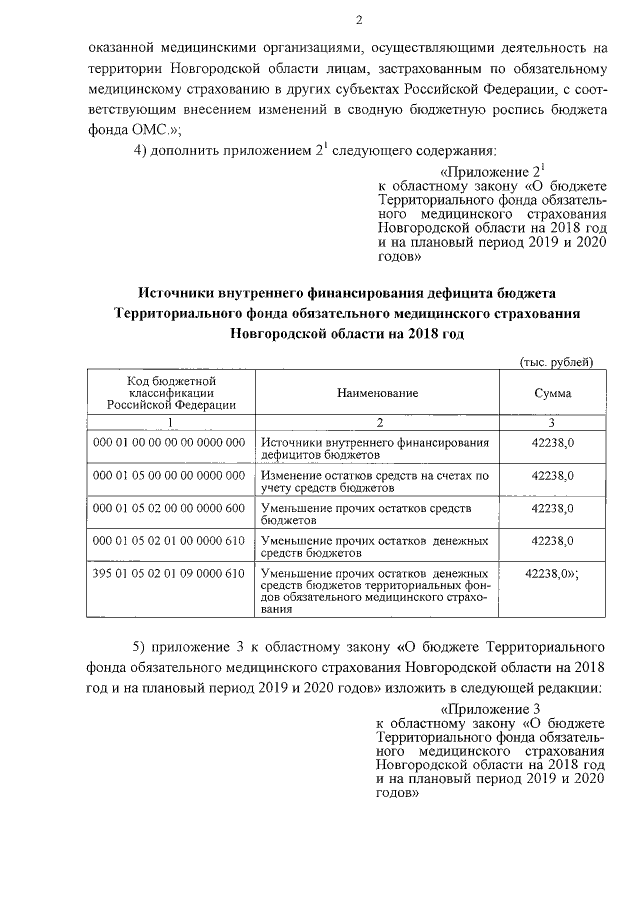 2

оказанной медицинскими организациями, осуществляющими деятельность на территории Новгородской области лицам, застрахованным по обязательному медицинскому страхованию в других субъектах Российской Федерации, с соответствующим внесением изменений в сводную бюджетную роспись бюджета фонда ОМС.»;

4) дополнить приложением $2^1$ следующего содержания:

«Приложение $2^1$
к областному закону «О бюджете Территориального фонда обязательного медицинского страхования Новгородской области на 2018 год и на плановый период 2019 и 2020 годов»

Источники внутреннего финансирования дефицита бюджета Территориального фонда обязательного медицинского страхования Новгородской области на 2018 год

(тыс. рублей)

| Код бюджетной классификации Российской Федерации | Наименование | Сумма |
|---|---|---|
| 1 | 2 | 3 |
| 000 01 00 00 00 00 0000 000 | Источники внутреннего финансирования дефицитов бюджетов | 42238,0 |
| 000 01 05 00 00 00 0000 000 | Изменение остатков средств на счетах по учету средств бюджетов | 42238,0 |
| 000 01 05 02 00 00 0000 600 | Уменьшение прочих остатков средств бюджетов | 42238,0 |
| 000 01 05 02 01 00 0000 610 | Уменьшение прочих остатков денежных средств бюджетов | 42238,0 |
| 395 01 05 02 01 09 0000 610 | Уменьшение прочих остатков денежных средств бюджетов территориальных фондов обязательного медицинского страхования | 42238,0»; |

5) приложение 3 к областному закону «О бюджете Территориального фонда обязательного медицинского страхования Новгородской области на 2018 год и на плановый период 2019 и 2020 годов» изложить в следующей редакции:

«Приложение 3
к областному закону «О бюджете Территориального фонда обязательного медицинского страхования Новгородской области на 2018 год и на плановый период 2019 и 2020 годов»